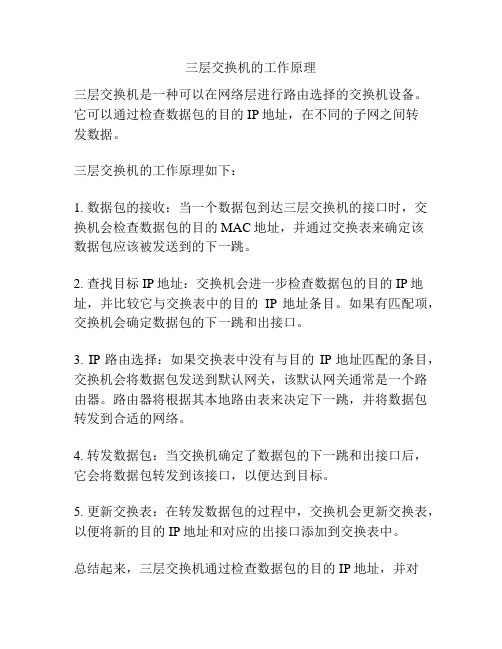 三层交换机的工作原理

三层交换机是一种可以在网络层进行路由选择的交换机设备。它可以通过检查数据包的目的 IP 地址，在不同的子网之间转发数据。

三层交换机的工作原理如下：

1. 数据包的接收：当一个数据包到达三层交换机的接口时，交换机会检查数据包的目的 MAC 地址，并通过交换表来确定该数据包应该被发送到的下一跳。

2. 查找目标 IP 地址：交换机会进一步检查数据包的目的 IP 地址，并比较它与交换表中的目的 IP 地址条目。如果有匹配项，交换机会确定数据包的下一跳和出接口。

3. IP 路由选择：如果交换表中没有与目的 IP 地址匹配的条目，交换机会将数据包发送到默认网关，该默认网关通常是一个路由器。路由器将根据其本地路由表来决定下一跳，并将数据包转发到合适的网络。

4. 转发数据包：当交换机确定了数据包的下一跳和出接口后，它会将数据包转发到该接口，以便达到目标。

5. 更新交换表：在转发数据包的过程中，交换机会更新交换表，以便将新的目的 IP 地址和对应的出接口添加到交换表中。

总结起来，三层交换机通过检查数据包的目的 IP 地址，并对